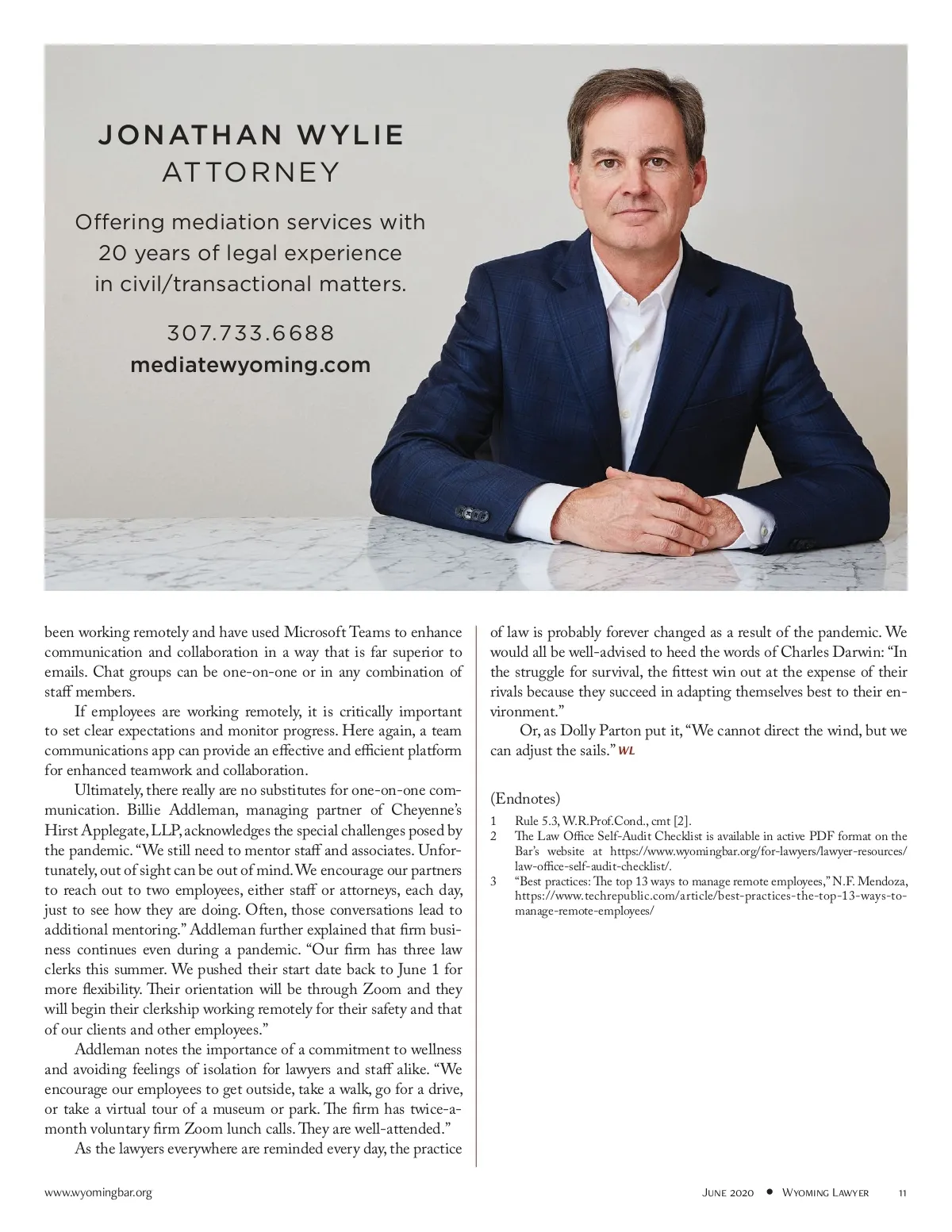 JONATHAN WYLIE
ATTORNEY

Offering mediation services with 20 years of legal experience in civil/transactional matters.

307.733.6688
mediatewyoming.com

been working remotely and have used Microsoft Teams to enhance communication and collaboration in a way that is far superior to emails. Chat groups can be one-on-one or in any combination of staff members.

If employees are working remotely, it is critically important to set clear expectations and monitor progress. Here again, a team communications app can provide an effective and efficient platform for enhanced teamwork and collaboration.

Ultimately, there really are no substitutes for one-on-one communication. Billie Addleman, managing partner of Cheyenne's Hirst Applegate, LLP, acknowledges the special challenges posed by the pandemic. "We still need to mentor staff and associates. Unfortunately, out of sight can be out of mind. We encourage our partners to reach out to two employees, either staff or attorneys, each day, just to see how they are doing. Often, those conversations lead to additional mentoring." Addleman further explained that firm business continues even during a pandemic. "Our firm has three law clerks this summer. We pushed their start date back to June 1 for more flexibility. Their orientation will be through Zoom and they will begin their clerkship working remotely for their safety and that of our clients and other employees."

Addleman notes the importance of a commitment to wellness and avoiding feelings of isolation for lawyers and staff alike. "We encourage our employees to get outside, take a walk, go for a drive, or take a virtual tour of a museum or park. The firm has twice-a-month voluntary firm Zoom lunch calls. They are well-attended."

As the lawyers everywhere are reminded every day, the practice of law is probably forever changed as a result of the pandemic. We would all be well-advised to heed the words of Charles Darwin: "In the struggle for survival, the fittest win out at the expense of their rivals because they succeed in adapting themselves best to their environment."

Or, as Dolly Parton put it, "We cannot direct the wind, but we can adjust the sails." WL

(Endnotes)
1 Rule 5.3, W.R.Prof.Cond., cmt [2].
2 The Law Office Self-Audit Checklist is available in active PDF format on the Bar's website at https://www.wyomingbar.org/for-lawyers/lawyer-resources/law-office-self-audit-checklist/.
3 "Best practices: The top 13 ways to manage remote employees," N.F. Mendoza, https://www.techrepublic.com/article/best-practices-the-top-13-ways-to-manage-remote-employees/

www.wyomingbar.org June 2020 • Wyoming Lawyer 11